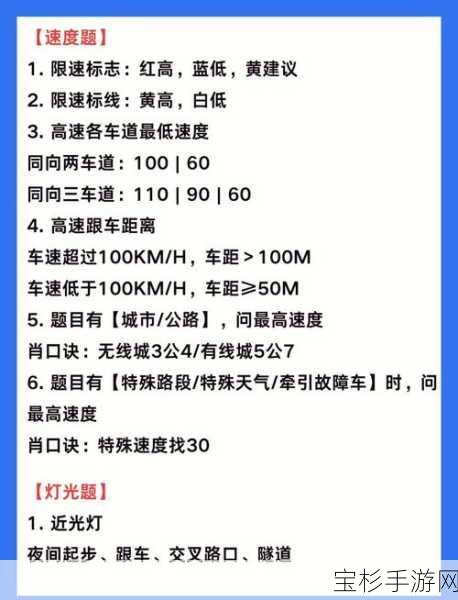 【速度题】
1. 限速标志：红高，蓝低，黄建议
2. 限速标线：黄高，白低
3. 高速各车道最低速度
同向两车道：100 | 60
同向三车道：110 | 90 | 60
4. 高速跟车距离
车速超过100KM/H，车距＞100M
车速低于100KM/H，车距≥50M
5. 题目有【城市/公路】，问最高速度
肖口诀：无线城3公4/有线城5公7
6. 题目有【特殊路段/特殊天气/牵引故障车】时，问最高速度
肖口诀：特殊速度找30

【灯光题】
1. 近光灯
夜间起步、跟车、交叉路口、隧道

宝杉手游网